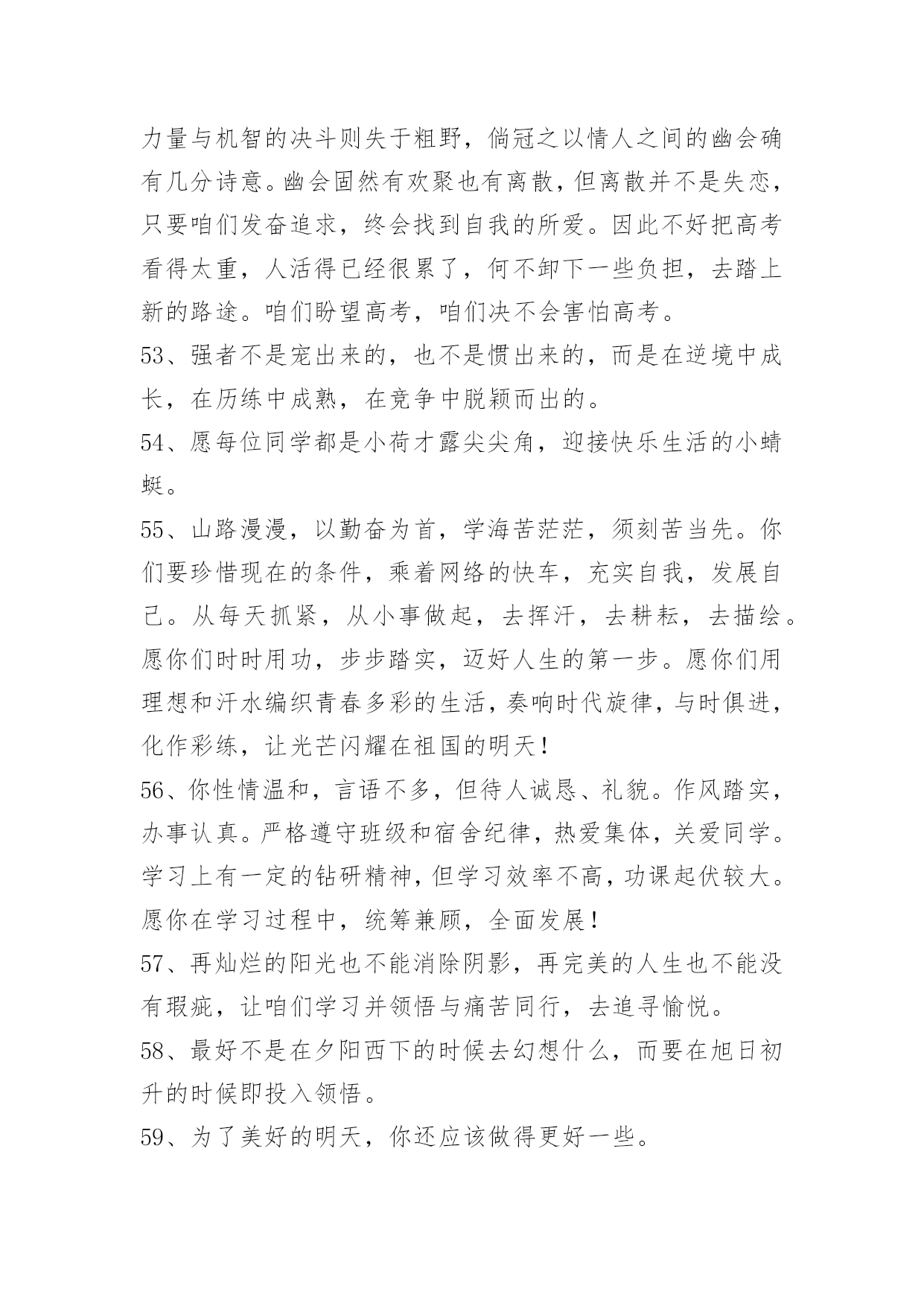 力量与机智的决斗则失于粗野，倘冠之以情人之间的幽会确有几分诗意。幽会固然有欢聚也有离散，但离散并不是失恋，只要咱们发奋追求，终会找到自我的所爱。因此不好把高考看得太重，人活得已经很累了，何不卸下一些负担，去踏上新的路途。咱们盼望高考，咱们决不会害怕高考。

53、强者不是宠出来的，也不是惯出来的，而是在逆境中成长，在历练中成熟，在竞争中脱颖而出的。

54、愿每位同学都是小荷才露尖尖角，迎接快乐生活的小蜻蜓。

55、山路漫漫，以勤奋为首，学海苦茫茫，须刻苦当先。你们要珍惜现在的条件，乘着网络的快车，充实自我，发展自己。从每天抓紧，从小事做起，去挥汗，去耕耘，去描绘。愿你们时时用功，步步踏实，迈好人生的第一步。愿你们用理想和汗水编织青春多彩的生活，奏响时代旋律，与时俱进，化作彩练，让光芒闪耀在祖国的明天！

56、你性情温和，言语不多，但待人诚恳、礼貌。作风踏实，办事认真。严格遵守班级和宿舍纪律，热爱集体，关爱同学。学习上有一定的钻研精神，但学习效率不高，功课起伏较大。愿你在学习过程中，统筹兼顾，全面发展！

57、再灿烂的阳光也不能消除阴影，再完美的人生也不能没有瑕疵，让咱们学习并领悟与痛苦同行，去追寻愉悦。

58、最好不是在夕阳西下的时候去幻想什么，而要在旭日初升的时候即投入领悟。

59、为了美好的明天，你还应该做得更好一些。